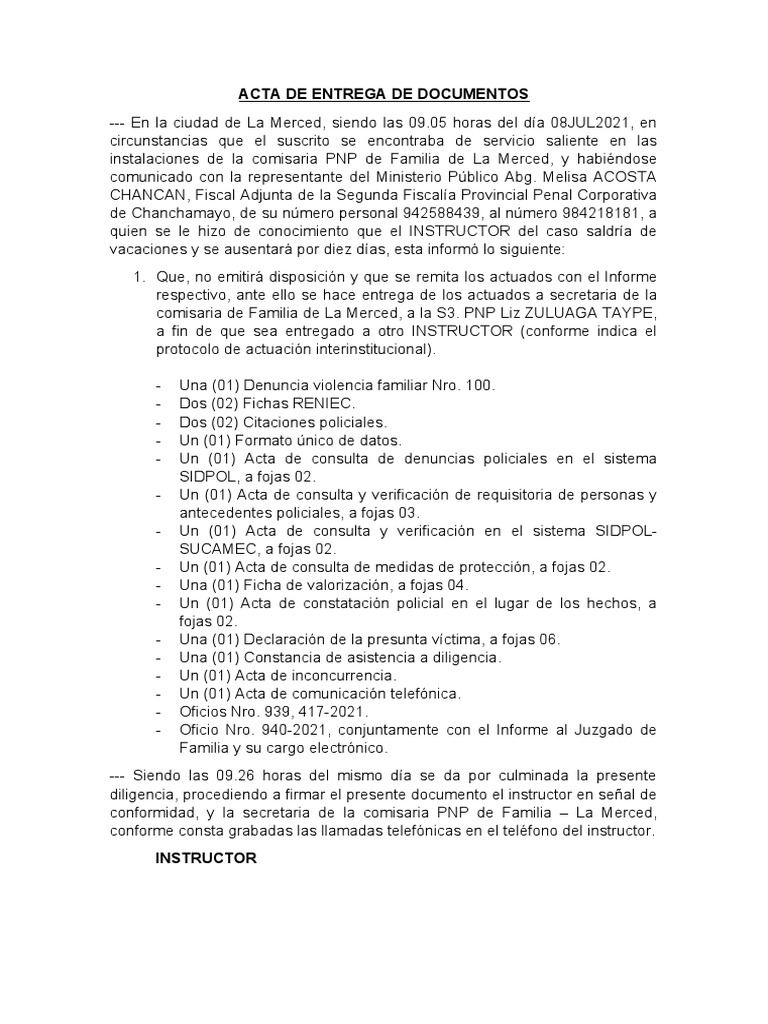 ACTA DE ENTREGA DE DOCUMENTOS

--- En la ciudad de La Merced, siendo las 09.05 horas del día 08JUL2021, en circunstancias que el suscrito se encontraba de servicio saliente en las instalaciones de la comisaria PNP de Familia de La Merced, y habiéndose comunicado con la representante del Ministerio Público Abg. Melisa ACOSTA CHANCAN, Fiscal Adjunta de la Segunda Fiscalía Provincial Penal Corporativa de Chanchamayo, de su número personal 942588439, al número 984218181, a quien se le hizo de conocimiento que el INSTRUCTOR del caso saldría de vacaciones y se ausentará por diez días, esta informó lo siguiente:

1. Que, no emitirá disposición y que se remita los actuados con el Informe respectivo, ante ello se hace entrega de los actuados a secretaria de la comisaria de Familia de La Merced, a la S3. PNP Liz ZULUAGA TAYPE, a fin de que sea entregado a otro INSTRUCTOR (conforme indica el protocolo de actuación interinstitucional).

- Una (01) Denuncia violencia familiar Nro. 100.
- Dos (02) Fichas RENIEC.
- Dos (02) Citaciones policiales.
- Un (01) Formato único de datos.
- Un (01) Acta de consulta de denuncias policiales en el sistema SIDPOL, a fojas 02.
- Un (01) Acta de consulta y verificación de requisitoria de personas y antecedentes policiales, a fojas 03.
- Un (01) Acta de consulta y verificación en el sistema SIDPOL-SUCAMEC, a fojas 02.
- Un (01) Acta de consulta de medidas de protección, a fojas 02.
- Una (01) Ficha de valorización, a fojas 04.
- Un (01) Acta de constatación policial en el lugar de los hechos, a fojas 02.
- Una (01) Declaración de la presunta víctima, a fojas 06.
- Una (01) Constancia de asistencia a diligencia.
- Un (01) Acta de inconcurrencia.
- Un (01) Acta de comunicación telefónica.
- Oficios Nro. 939, 417-2021.
- Oficio Nro. 940-2021, conjuntamente con el Informe al Juzgado de Familia y su cargo electrónico.

--- Siendo las 09.26 horas del mismo día se da por culminada la presente diligencia, procediendo a firmar el presente documento el instructor en señal de conformidad, y la secretaria de la comisaria PNP de Familia – La Merced, conforme consta grabadas las llamadas telefónicas en el teléfono del instructor.

INSTRUCTOR